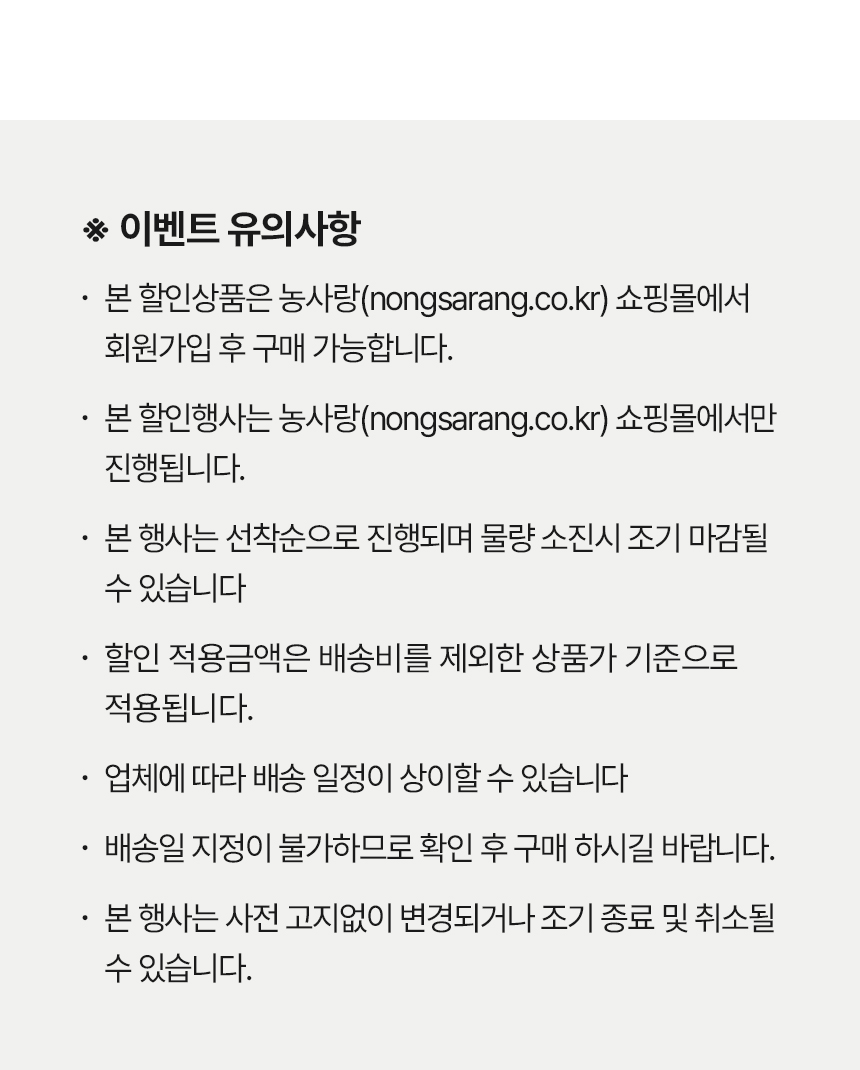 ※ 이벤트 유의사항

· 본 할인상품은 농사랑(nongsarang.co.kr) 쇼핑몰에서 회원가입 후 구매 가능합니다.

· 본 할인행사는 농사랑(nongsarang.co.kr) 쇼핑몰에서만 진행됩니다.

· 본 행사는 선착순으로 진행되며 물량 소진시 조기 마감될 수 있습니다

· 할인 적용금액은 배송비를 제외한 상품가 기준으로 적용됩니다.

· 업체에 따라 배송 일정이 상이할 수 있습니다

· 배송일 지정이 불가하므로 확인 후 구매 하시길 바랍니다.

· 본 행사는 사전 고지없이 변경되거나 조기 종료 및 취소될 수 있습니다.